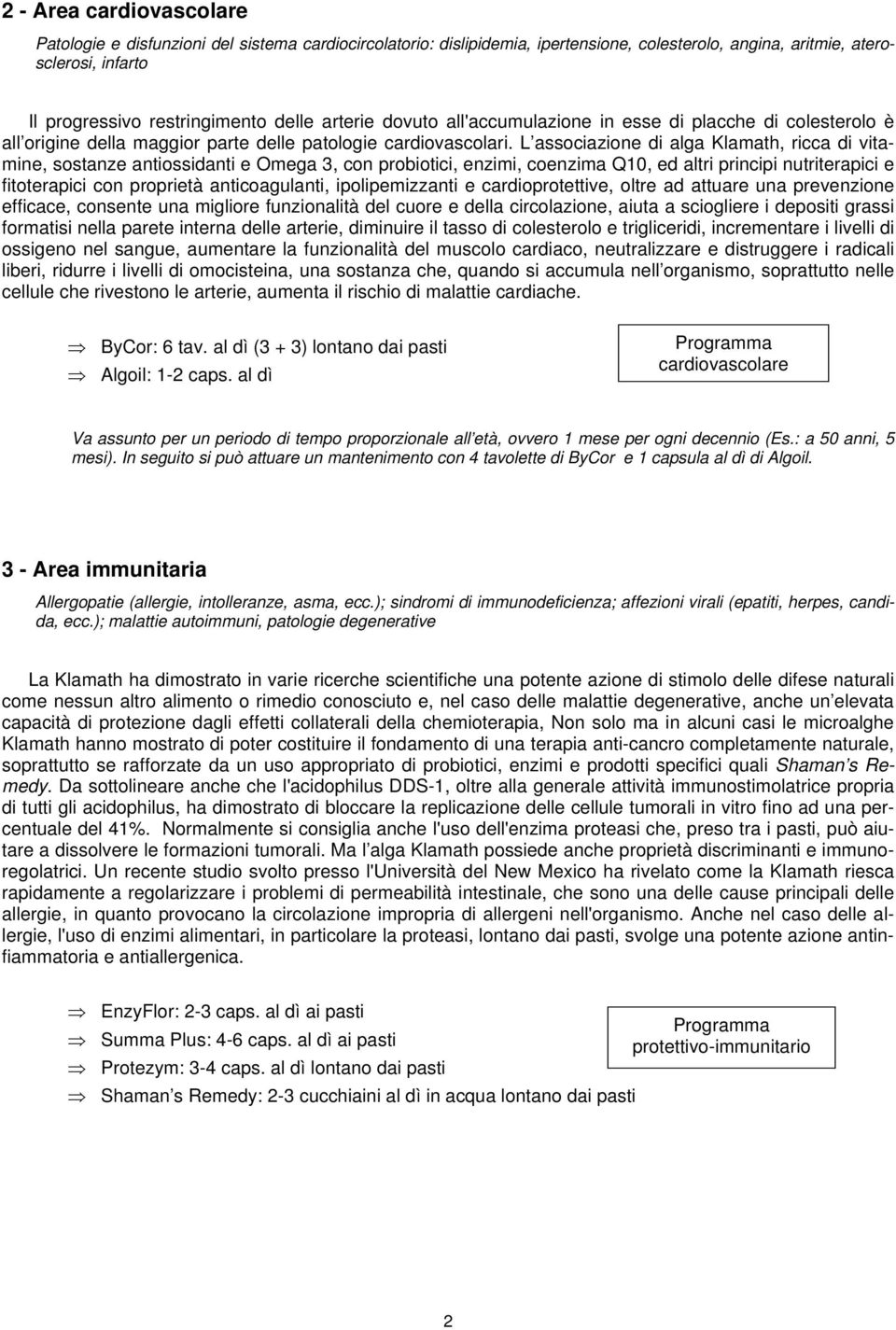 2 - Area cardiovascolare

Patologie e disfunzioni del sistema cardiocircolatorio: dislipidemia, ipertensione, colesterolo, angina, aritmie, aterosclerosi, infarto

Il progressivo restringimento delle arterie dovuto all'accumulazione in esse di placche di colesterolo è all'origine della maggior parte delle patologie cardiovascolari. L'associazione di alga Klamath, ricca di vitamine, sostanze antiossidanti e Omega 3, con probiotici, enzimi, coenzima Q10, ed altri principi nutriterapici e fitoterapici con proprietà anticoagulanti, ipolipemizzanti e cardioprotettive, oltre ad attuare una prevenzione efficace, consente una migliore funzionalità del cuore e della circolazione, aiuta a sciogliere i depositi grassi formatisi nella parete interna delle arterie, diminuire il tasso di colesterolo e trigliceridi, incrementare i livelli di ossigeno nel sangue, aumentare la funzionalità del muscolo cardiaco, neutralizzare e distruggere i radicali liberi, ridurre i livelli di omocisteina, una sostanza che, quando si accumula nell'organismo, soprattutto nelle cellule che rivestono le arterie, aumenta il rischio di malattie cardiache.

⇒ ByCor: 6 tav. al dì (3 + 3) lontano dai pasti
⇒ Algoil: 1-2 caps. al dì

Programma cardiovascolare

Va assunto per un periodo di tempo proporzionale all'età, ovvero 1 mese per ogni decennio (Es.: a 50 anni, 5 mesi). In seguito si può attuare un mantenimento con 4 tavolette di ByCor e 1 capsula al dì di Algoil.

3 - Area immunitaria

Allergopatie (allergie, intolleranze, asma, ecc.); sindromi di immunodeficienza; affezioni virali (epatiti, herpes, candida, ecc.); malattie autoimmuni, patologie degenerative

La Klamath ha dimostrato in varie ricerche scientifiche una potente azione di stimolo delle difese naturali come nessun altro alimento o rimedio conosciuto e, nel caso delle malattie degenerative, anche un'elevata capacità di protezione dagli effetti collaterali della chemioterapia, Non solo ma in alcuni casi le microalghe Klamath hanno mostrato di poter costituire il fondamento di una terapia anti-cancro completamente naturale, soprattutto se rafforzate da un uso appropriato di probiotici, enzimi e prodotti specifici quali Shaman's Remedy. Da sottolineare anche che l'acidophilus DDS-1, oltre alla generale attività immunostimolatrice propria di tutti gli acidophilus, ha dimostrato di bloccare la replicazione delle cellule tumorali in vitro fino ad una percentuale del 41%. Normalmente si consiglia anche l'uso dell'enzima proteasi che, preso tra i pasti, può aiutare a dissolvere le formazioni tumorali. Ma l'alga Klamath possiede anche proprietà discriminanti e immunoregolatrici. Un recente studio svolto presso l'Università del New Mexico ha rivelato come la Klamath riesca rapidamente a regolarizzare i problemi di permeabilità intestinale, che sono una delle cause principali delle allergie, in quanto provocano la circolazione impropria di allergeni nell'organismo. Anche nel caso delle allergie, l'uso di enzimi alimentari, in particolare la proteasi, lontano dai pasti, svolge una potente azione antinfiammatoria e antiallergenica.

⇒ EnzyFlor: 2-3 caps. al dì ai pasti
⇒ Summa Plus: 4-6 caps. al dì ai pasti
⇒ Protezym: 3-4 caps. al dì lontano dai pasti
⇒ Shaman's Remedy: 2-3 cucchiaini al dì in acqua lontano dai pasti

Programma protettivo-immunitario

2